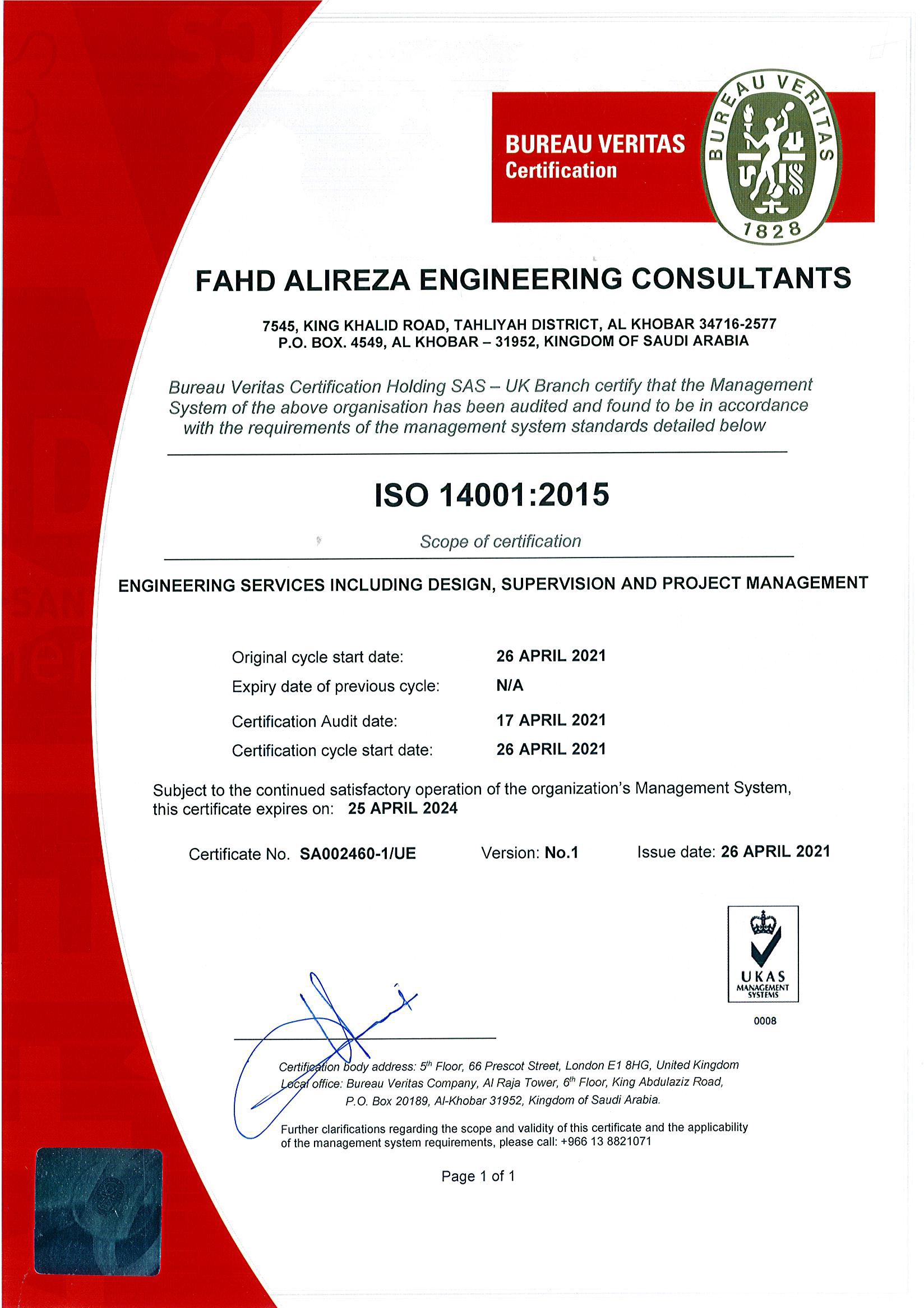 BUREAU VERITAS
Certification

BUREAU VERITAS
1828

FAHD ALIREZA ENGINEERING CONSULTANTS

7545, KING KHALID ROAD, TAHLIYAH DISTRICT, AL KHOBAR 34716-2577
P.O. BOX. 4549, AL KHOBAR – 31952, KINGDOM OF SAUDI ARABIA

Bureau Veritas Certification Holding SAS – UK Branch certify that the Management System of the above organisation has been audited and found to be in accordance with the requirements of the management system standards detailed below

ISO 14001:2015

Scope of certification

ENGINEERING SERVICES INCLUDING DESIGN, SUPERVISION AND PROJECT MANAGEMENT

Original cycle start date: 26 APRIL 2021
Expiry date of previous cycle: N/A
Certification Audit date: 17 APRIL 2021
Certification cycle start date: 26 APRIL 2021

Subject to the continued satisfactory operation of the organization's Management System, this certificate expires on: 25 APRIL 2024

Certificate No. SA002460-1/UE Version: No.1 Issue date: 26 APRIL 2021

UKAS
MANAGEMENT
SYSTEMS
0008

Certification body address: 5th Floor, 66 Prescot Street, London E1 8HG, United Kingdom
Local office: Bureau Veritas Company, Al Raja Tower, 6th Floor, King Abdulaziz Road, P.O. Box 20189, Al-Khobar 31952, Kingdom of Saudi Arabia.

Further clarifications regarding the scope and validity of this certificate and the applicability of the management system requirements, please call: +966 13 8821071

Page 1 of 1